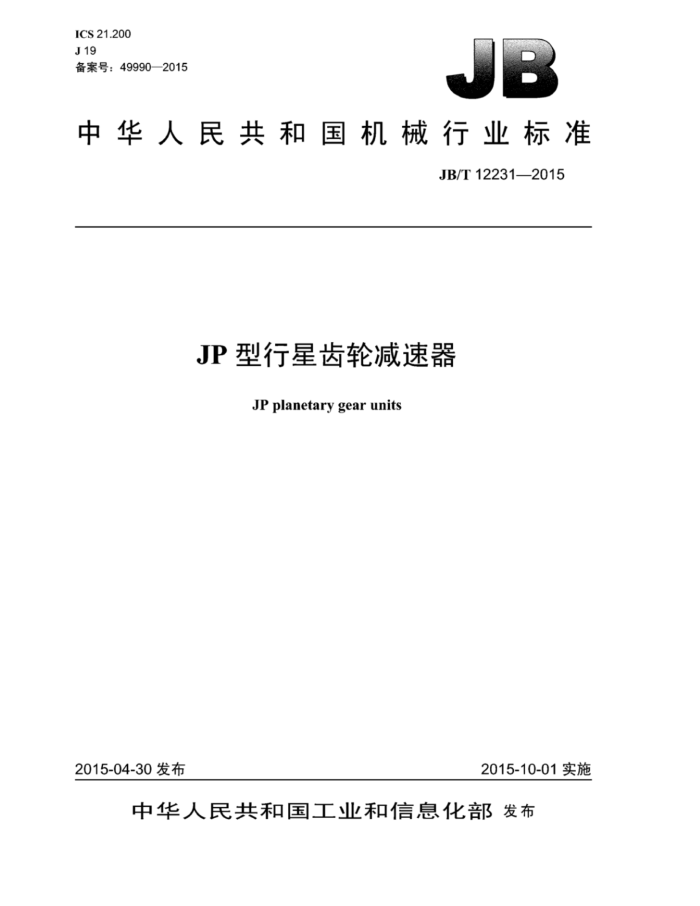 ICS 21.200
J 19
备案号：49990—2015

JB

中华人民共和国机械行业标准

JB/T 12231—2015

JP 型行星齿轮减速器

JP planetary gear units

2015-04-30 发布

2015-10-01 实施

中华人民共和国工业和信息化部 发布